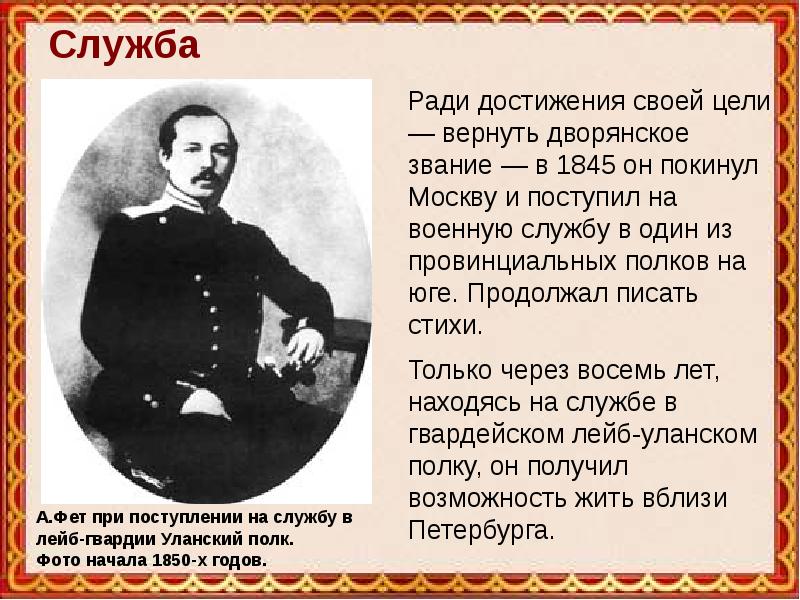 Служба

Ради достижения своей цели — вернуть дворянское звание — в 1845 он покинул Москву и поступил на военную службу в один из провинциальных полков на юге. Продолжал писать стихи.

Только через восемь лет, находясь на службе в гвардейском лейб-уланском полку, он получил возможность жить вблизи Петербурга.

А.Фет при поступлении на службу в лейб-гвардии Уланский полк. Фото начала 1850-х годов.